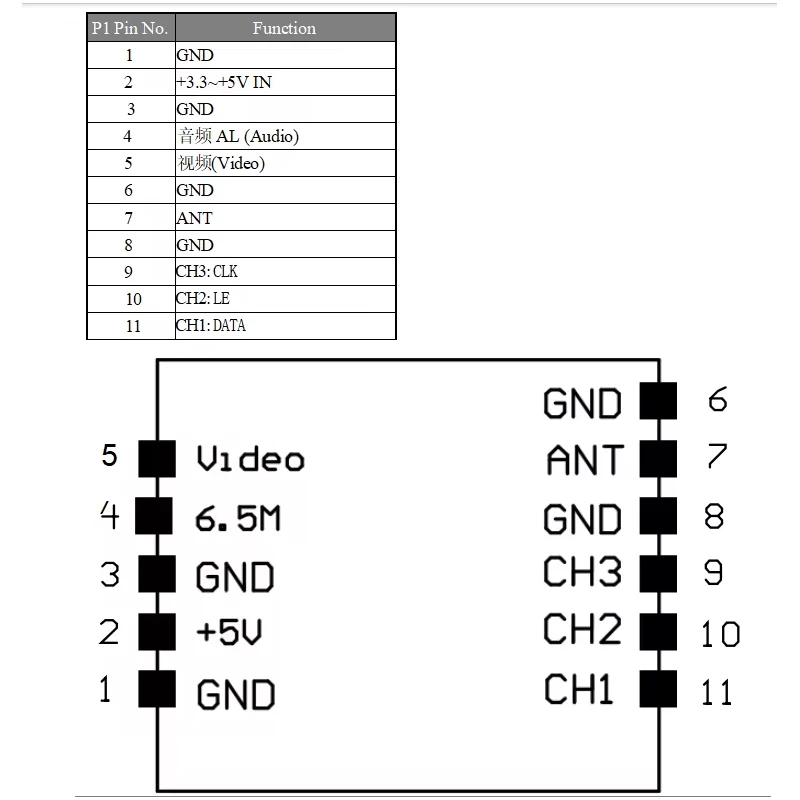 | P1 Pin No. | Function |
|---|---|
| 1 | GND |
| 2 | +3.3~+5V IN |
| 3 | GND |
| 4 | 音频 AL (Audio) |
| 5 | 视频(Video) |
| 6 | GND |
| 7 | ANT |
| 8 | GND |
| 9 | CH3: CLK |
| 10 | CH2: LE |
| 11 | CH1: DATA |

5 Video
4 6.5M
3 GND
2 +5V
1 GND

GND 6
ANT 7
GND 8
CH3 9
CH2 10
CH1 11